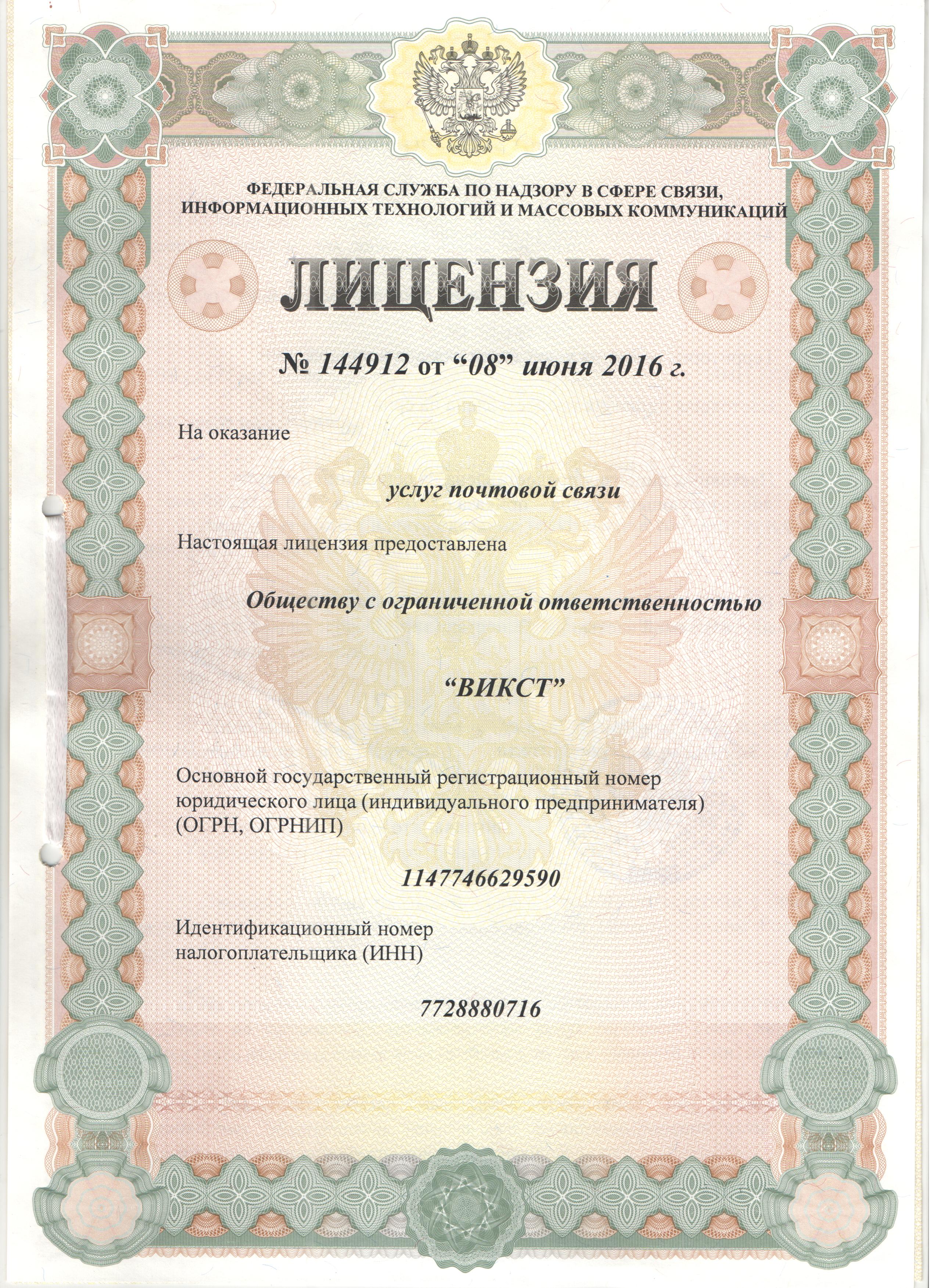 ФЕДЕРАЛЬНАЯ СЛУЖБА ПО НАДЗОРУ В СФЕРЕ СВЯЗИ, ИНФОРМАЦИОННЫХ ТЕХНОЛОГИЙ И МАССОВЫХ КОММУНИКАЦИЙ

ЛИЦЕНЗИЯ

№ 144912 от “08” июня 2016 г.

На оказание

услуг почтовой связи

Настоящая лицензия предоставлена

Обществу с ограниченной ответственностью

“ВИКСТ”

Основной государственный регистрационный номер юридического лица (индивидуального предпринимателя) (ОГРН, ОГРНИП)

1147746629590

Идентификационный номер налогоплательщика (ИНН)

7728880716